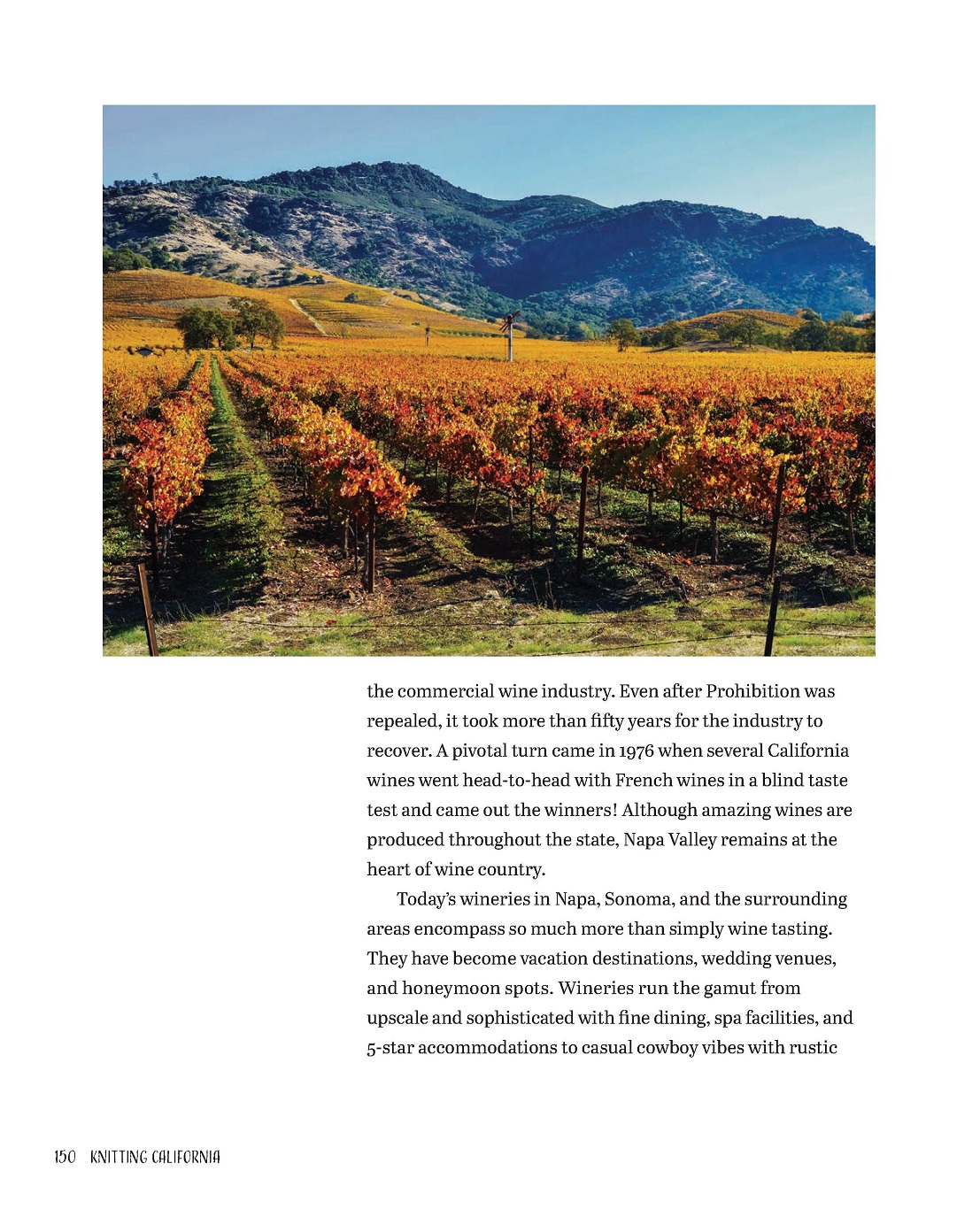 the commercial wine industry. Even after Prohibition was repealed, it took more than fifty years for the industry to recover. A pivotal turn came in 1976 when several California wines went head-to-head with French wines in a blind taste test and came out the winners! Although amazing wines are produced throughout the state, Napa Valley remains at the heart of wine country.

Today's wineries in Napa, Sonoma, and the surrounding areas encompass so much more than simply wine tasting. They have become vacation destinations, wedding venues, and honeymoon spots. Wineries run the gamut from upscale and sophisticated with fine dining, spa facilities, and 5-star accommodations to casual cowboy vibes with rustic

150 KNITTING CALIFORNIA